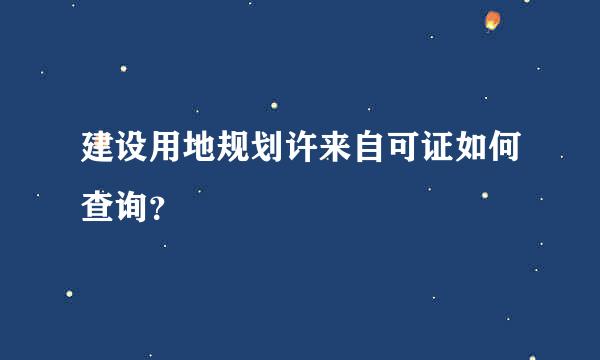 建设用地规划许来自可证如何查询？